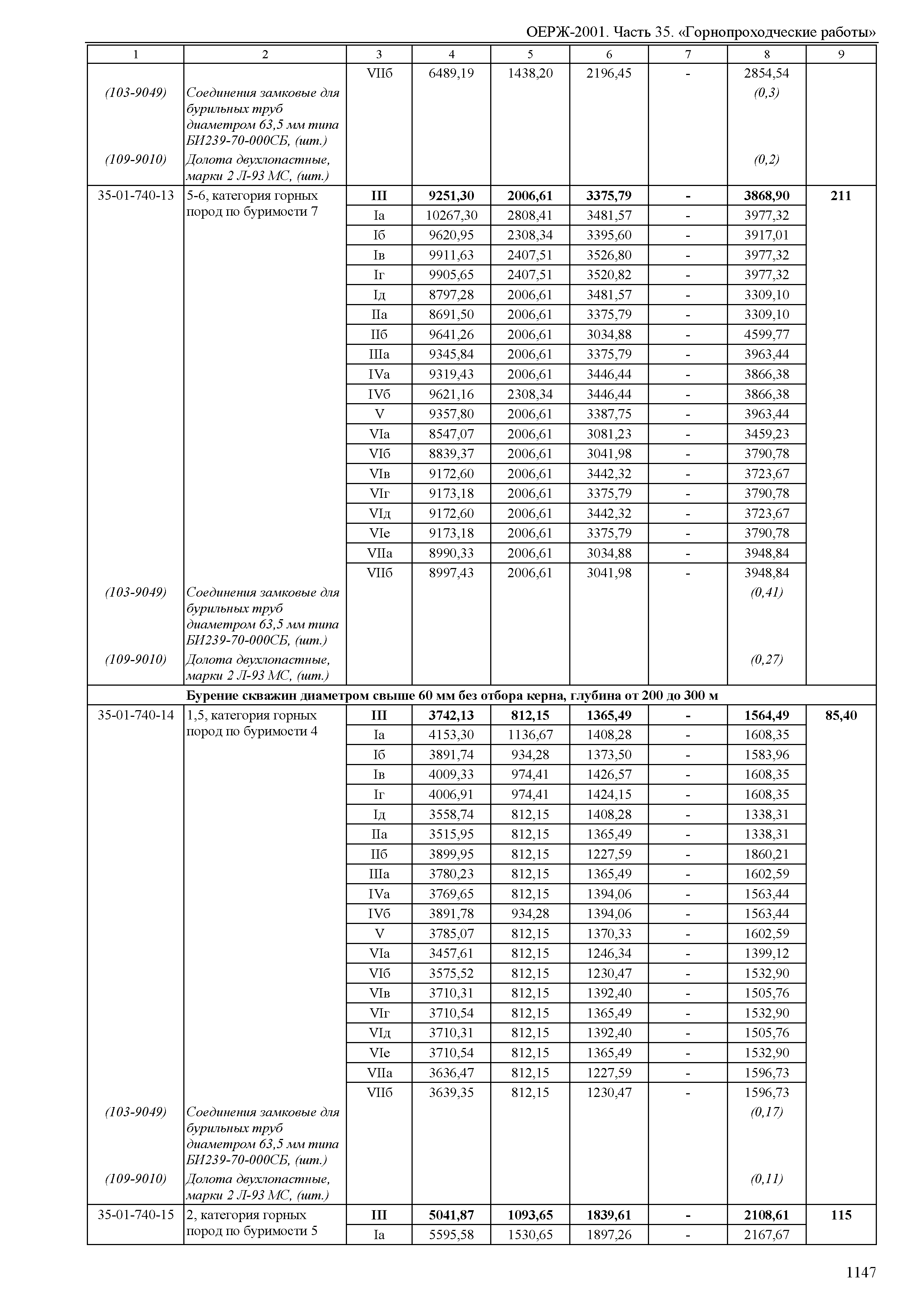 ОЕРЖ-2001. Часть 35. «Горнопроходческие работы»

| 1 | 2 | 3 | 4 | 5 | 6 | 7 | 8 | 9 |
|---|---|---|---|---|---|---|---|---|
| | | VIIб | 6489,19 | 1438,20 | 2196,45 | - | 2854,54 | |
| (103-9049) | Соединения замковые для бурильных труб диаметром 63,5 мм типа БИ239-70-000СБ, (шт.) | | | | | | (0,3) | |
| (109-9010) | Долота двухлопастные, марки 2 Л-93 МС, (шт.) | | | | | | (0,2) | |
| 35-01-740-13 | 5-6, категория горных пород по буримости 7 | III | 9251,30 | 2006,61 | 3375,79 | - | 3868,90 | 211 |
| | | Iа | 10267,30 | 2808,41 | 3481,57 | - | 3977,32 | |
| | | Iб | 9620,95 | 2308,34 | 3395,60 | - | 3917,01 | |
| | | Iв | 9911,63 | 2407,51 | 3526,80 | - | 3977,32 | |
| | | Iг | 9905,65 | 2407,51 | 3520,82 | - | 3977,32 | |
| | | Iд | 8797,28 | 2006,61 | 3481,57 | - | 3309,10 | |
| | | IIа | 8691,50 | 2006,61 | 3375,79 | - | 3309,10 | |
| | | IIб | 9641,26 | 2006,61 | 3034,88 | - | 4599,77 | |
| | | IIIа | 9345,84 | 2006,61 | 3375,79 | - | 3963,44 | |
| | | IVа | 9319,43 | 2006,61 | 3446,44 | - | 3866,38 | |
| | | IVб | 9621,16 | 2308,34 | 3446,44 | - | 3866,38 | |
| | | V | 9357,80 | 2006,61 | 3387,75 | - | 3963,44 | |
| | | VIа | 8547,07 | 2006,61 | 3081,23 | - | 3459,23 | |
| | | VIб | 8839,37 | 2006,61 | 3041,98 | - | 3790,78 | |
| | | VIв | 9172,60 | 2006,61 | 3442,32 | - | 3723,67 | |
| | | VIг | 9173,18 | 2006,61 | 3375,79 | - | 3790,78 | |
| | | VIд | 9172,60 | 2006,61 | 3442,32 | - | 3723,67 | |
| | | VIе | 9173,18 | 2006,61 | 3375,79 | - | 3790,78 | |
| | | VIIа | 8990,33 | 2006,61 | 3034,88 | - | 3948,84 | |
| | | VIIб | 8997,43 | 2006,61 | 3041,98 | - | 3948,84 | |
| (103-9049) | Соединения замковые для бурильных труб диаметром 63,5 мм типа БИ239-70-000СБ, (шт.) | | | | | | (0,41) | |
| (109-9010) | Долота двухлопастные, марки 2 Л-93 МС, (шт.) | | | | | | (0,27) | |
| Бурение скважин диаметром свыше 60 мм без отбора керна, глубина от 200 до 300 м | | | | | | | | |
| 35-01-740-14 | 1,5, категория горных пород по буримости 4 | III | 3742,13 | 812,15 | 1365,49 | - | 1564,49 | 85,40 |
| | | Iа | 4153,30 | 1136,67 | 1408,28 | - | 1608,35 | |
| | | Iб | 3891,74 | 934,28 | 1373,50 | - | 1583,96 | |
| | | Iв | 4009,33 | 974,41 | 1426,57 | - | 1608,35 | |
| | | Iг | 4006,91 | 974,41 | 1424,15 | - | 1608,35 | |
| | | Iд | 3558,74 | 812,15 | 1408,28 | - | 1338,31 | |
| | | IIа | 3515,95 | 812,15 | 1365,49 | - | 1338,31 | |
| | | IIб | 3899,95 | 812,15 | 1227,59 | - | 1860,21 | |
| | | IIIа | 3780,23 | 812,15 | 1365,49 | - | 1602,59 | |
| | | IVа | 3769,65 | 812,15 | 1394,06 | - | 1563,44 | |
| | | IVб | 3891,78 | 934,28 | 1394,06 | - | 1563,44 | |
| | | V | 3785,07 | 812,15 | 1370,33 | - | 1602,59 | |
| | | VIа | 3457,61 | 812,15 | 1246,34 | - | 1399,12 | |
| | | VIб | 3575,52 | 812,15 | 1230,47 | - | 1532,90 | |
| | | VIв | 3710,31 | 812,15 | 1392,40 | - | 1505,76 | |
| | | VIг | 3710,54 | 812,15 | 1365,49 | - | 1532,90 | |
| | | VIд | 3710,31 | 812,15 | 1392,40 | - | 1505,76 | |
| | | VIе | 3710,54 | 812,15 | 1365,49 | - | 1532,90 | |
| | | VIIа | 3636,47 | 812,15 | 1227,59 | - | 1596,73 | |
| | | VIIб | 3639,35 | 812,15 | 1230,47 | - | 1596,73 | |
| (103-9049) | Соединения замковые для бурильных труб диаметром 63,5 мм типа БИ239-70-000СБ, (шт.) | | | | | | (0,17) | |
| (109-9010) | Долота двухлопастные, марки 2 Л-93 МС, (шт.) | | | | | | (0,11) | |
| 35-01-740-15 | 2, категория горных пород по буримости 5 | III | 5041,87 | 1093,65 | 1839,61 | - | 2108,61 | 115 |
| | | Iа | 5595,58 | 1530,65 | 1897,26 | - | 2167,67 | |

1147